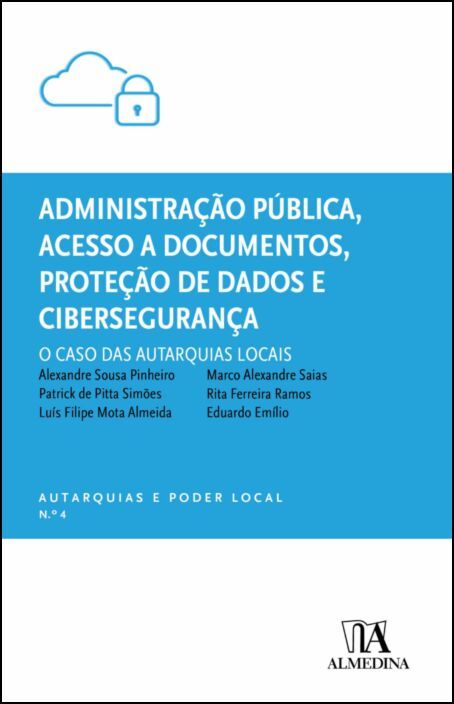 ADMINISTRAÇÃO PÚBLICA, ACESSO A DOCUMENTOS, PROTEÇÃO DE DADOS E CIBERSEGURANÇA

O CASO DAS AUTARQUIAS LOCAIS

Alexandre Sousa Pinheiro
Patrick de Pitta Simões
Luís Filipe Mota Almeida

Marco Alexandre Saias
Rita Ferreira Ramos
Eduardo Emílio

AUTARQUIAS E PODER LOCAL
N.º 4

ALMEDINA